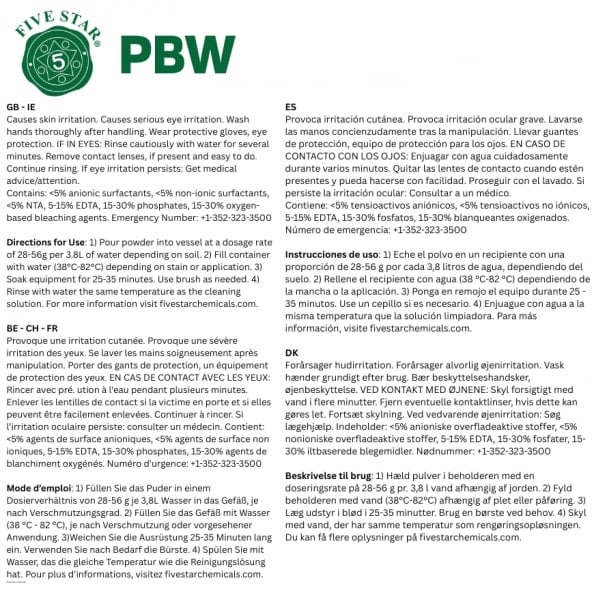 FIVE STAR®
5
PBW

GB - IE
Causes skin irritation. Causes serious eye irritation. Wash hands thoroughly after handling. Wear protective gloves, eye protection. IF IN EYES: Rinse cautiously with water for several minutes. Remove contact lenses, if present and easy to do. Continue rinsing. If eye irritation persists: Get medical advice/attention.
Contains: <5% anionic surfactants, <5% non-ionic surfactants, <5% NTA, 5-15% EDTA, 15-30% phosphates, 15-30% oxygen-based bleaching agents. Emergency Number: +1-352-323-3500

Directions for Use: 1) Pour powder into vessel at a dosage rate of 28-56g per 3.8L of water depending on soil. 2) Fill container with water (38°C-82°C) depending on stain or application. 3) Soak equipment for 25-35 minutes. Use brush as needed. 4) Rinse with water the same temperature as the cleaning solution. For more information visit fivestarchemicals.com.

BE - CH - FR
Provoque une irritation cutanée. Provoque une sévère irritation des yeux. Se laver les mains soigneusement après manipulation. Porter des gants de protection, un équipement de protection des yeux. EN CAS DE CONTACT AVEC LES YEUX: Rincer avec pré. ution à l'eau pendant plusieurs minutes. Enlever les lentilles de contact si la victime en porte et si elles peuvent être facilement enlevées. Continuer à rincer. Si l'irritation oculaire persiste: consulter un médecin. Contient: <5% agents de surface anioniques, <5% agents de surface non ioniques, 5-15% EDTA, 15-30% phosphates, 15-30% agents de blanchiment oxygénés. Numéro d'urgence: +1-352-323-3500

Mode d'emploi: 1) Füllen Sie das Puder in einem Dosierverhältnis von 28-56 g je 3,8L Wasser in das Gefäß, je nach Verschmutzungsgrad. 2) Füllen Sie das Gefäß mit Wasser (38 °C - 82 °C), je nach Verschmutzung oder vorgesehener Anwendung. 3)Weichen Sie die Ausrüstung 25-35 Minuten lang ein. Verwenden Sie nach Bedarf die Bürste. 4) Spülen Sie mit Wasser, das die gleiche Temperatur wie die Reinigungslösung hat. Pour plus d'informations, visitez fivestarchemicals.com.

ES
Provoca irritación cutánea. Provoca irritación ocular grave. Lavarse las manos concienzudamente tras la manipulación. Llevar guantes de protección, equipo de protección para los ojos. EN CASO DE CONTACTO CON LOS OJOS: Enjuagar con agua cuidadosamente durante varios minutos. Quitar las lentes de contacto cuando estén presentes y pueda hacerse con facilidad. Proseguir con el lavado. Si persiste la irritación ocular: Consultar a un médico.
Contiene: <5% tensioactivos aniónicos, <5% tensioactivos no iónicos, 5-15% EDTA, 15-30% fosfatos, 15-30% blanqueantes oxigenados. Número de emergencia: +1-352-323-3500

Instrucciones de uso: 1) Eche el polvo en un recipiente con una proporción de 28-56 g por cada 3,8 litros de agua, dependiendo del suelo. 2) Rellene el recipiente con agua (38 °C-82 °C) dependiendo de la mancha o la aplicación. 3) Ponga en remojo el equipo durante 25 - 35 minutos. Use un cepillo si es necesario. 4) Enjuague con agua a la misma temperatura que la solución limpiadora. Para más información, visite fivestarchemicals.com.

DK
Forårsager hudirritation. Forårsager alvorlig øjenirritation. Vask hænder grundigt efter brug. Bær beskyttelseshandsker, øjenbeskyttelse. VED KONTAKT MED ØJNENE: Skyl forsigtigt med vand i flere minutter. Fjern eventuelle kontaktlinser, hvis dette kan gøres let. Fortsæt skylning. Ved vedvarende øjenirritation: Søg lægehjælp. Indeholder: <5% anioniske overfladeaktive stoffer, <5% nonioniske overfladeaktive stoffer, 5-15% EDTA, 15-30% fosfater, 15-30% iltbaserede blegemidler. Nødnummer: +1-352-323-3500

Beskrivelse til brug: 1) Hæld pulver i beholderen med en doseringsrate på 28-56 g pr. 3,8 l vand afhængig af jorden. 2) Fyld beholderen med vand (38°C-82°C) afhængig af plet eller påføring. 3) Læg udstyr i blød i 25-35 minutter. Brug en børste ved behov. 4) Skyl med vand, der har samme temperatur som rengøringsopløsningen. Du kan få flere oplysninger på fivestarchemicals.com.